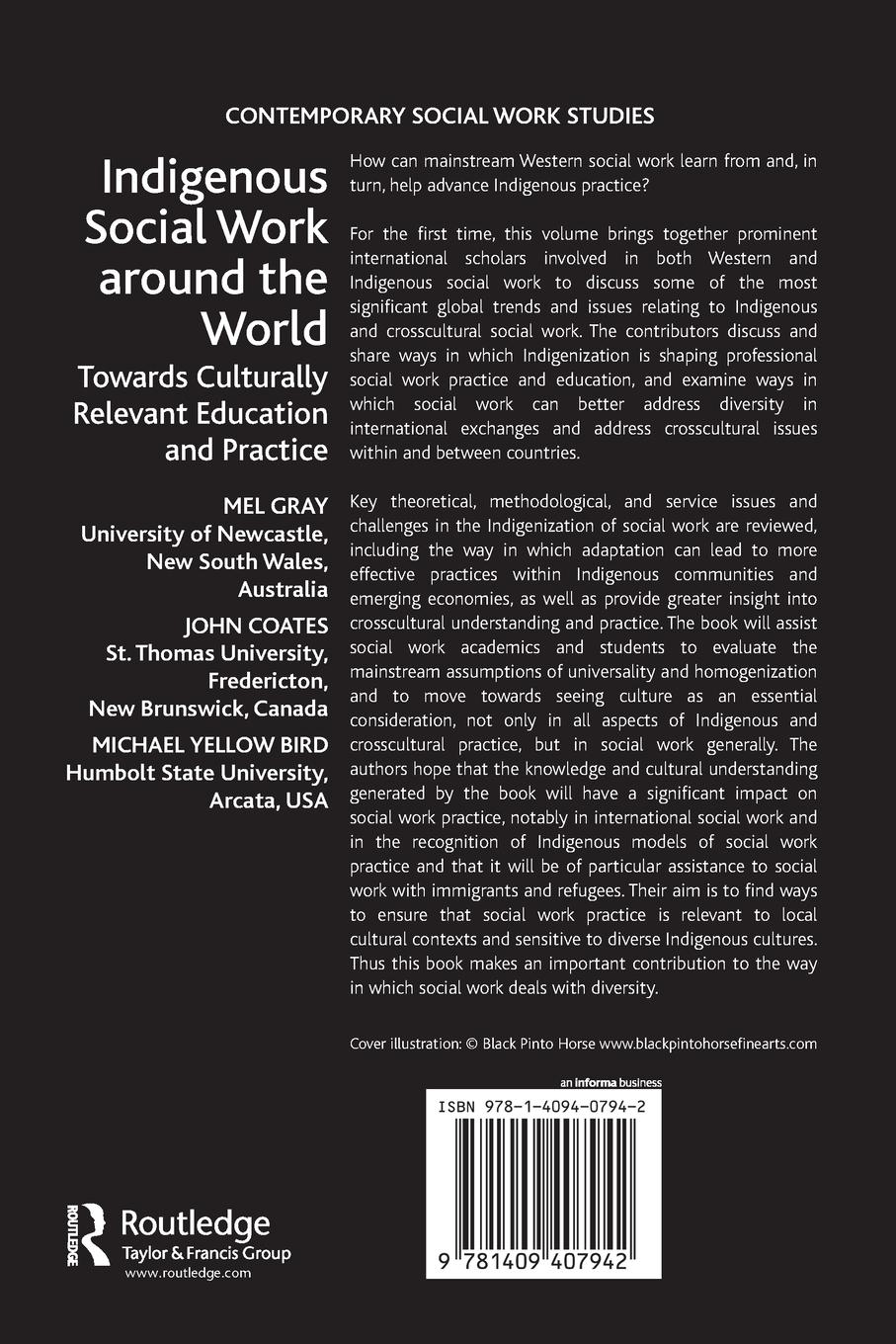 CONTEMPORARY SOCIAL WORK STUDIES

Indigenous Social Work around the World

Towards Culturally Relevant Education and Practice

MEL GRAY
University of Newcastle, New South Wales, Australia

JOHN COATES
St. Thomas University, Fredericton, New Brunswick, Canada

MICHAEL YELLOW BIRD
Humbolt State University, Arcata, USA

How can mainstream Western social work learn from and, in turn, help advance Indigenous practice?

For the first time, this volume brings together prominent international scholars involved in both Western and Indigenous social work to discuss some of the most significant global trends and issues relating to Indigenous and crosscultural social work. The contributors discuss and share ways in which Indigenization is shaping professional social work practice and education, and examine ways in which social work can better address diversity in international exchanges and address crosscultural issues within and between countries.

Key theoretical, methodological, and service issues and challenges in the Indigenization of social work are reviewed, including the way in which adaptation can lead to more effective practices within Indigenous communities and emerging economies, as well as provide greater insight into crosscultural understanding and practice. The book will assist social work academics and students to evaluate the mainstream assumptions of universality and homogenization and to move towards seeing culture as an essential consideration, not only in all aspects of Indigenous and crosscultural practice, but in social work generally. The authors hope that the knowledge and cultural understanding generated by the book will have a significant impact on social work practice, notably in international social work and in the recognition of Indigenous models of social work practice and that it will be of particular assistance to social work with immigrants and refugees. Their aim is to find ways to ensure that social work practice is relevant to local cultural contexts and sensitive to diverse Indigenous cultures. Thus this book makes an important contribution to the way in which social work deals with diversity.

Cover illustration: © Black Pinto Horse www.blackpintohorsefinearts.com

an informa business

ISBN 978-1-4094-0794-2

9 781409 407942

ROUTLEDGE
Routledge
Taylor & Francis Group
www.routledge.com